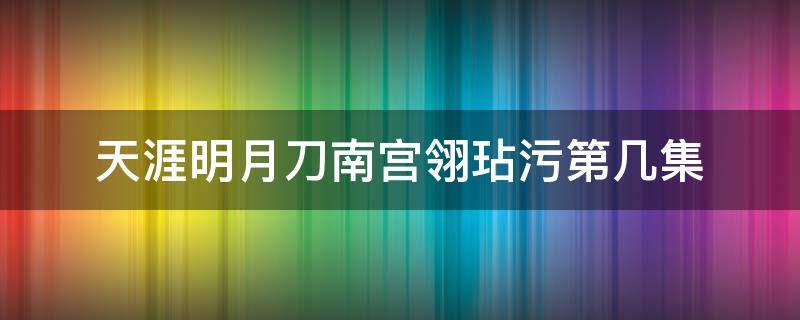 天涯明月刀南宫翎玷污第几集